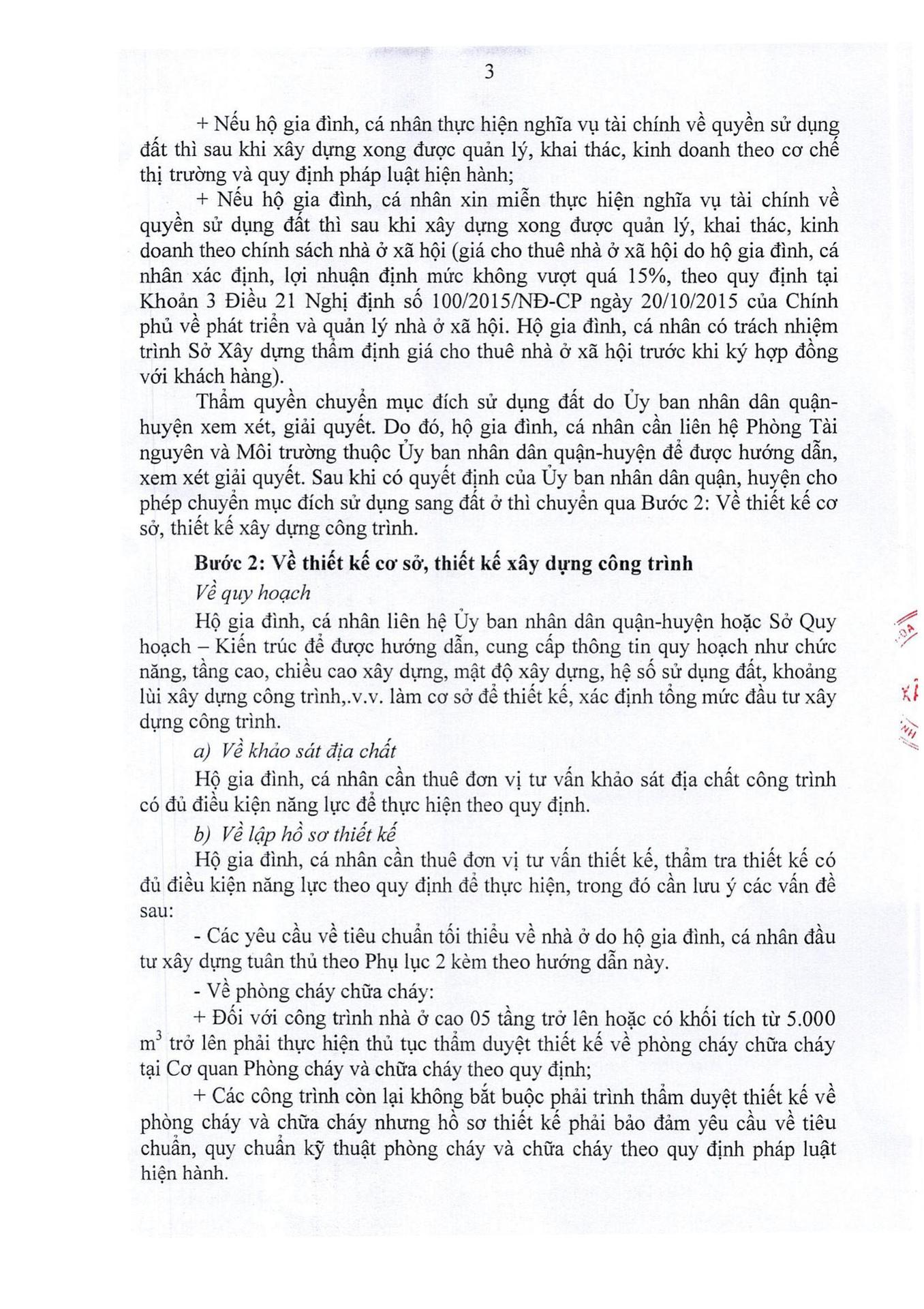 3

+ Nếu hộ gia đình, cá nhân thực hiện nghĩa vụ tài chính về quyền sử dụng đất thì sau khi xây dựng xong được quản lý, khai thác, kinh doanh theo cơ chế thị trường và quy định pháp luật hiện hành;

+ Nếu hộ gia đình, cá nhân xin miễn thực hiện nghĩa vụ tài chính về quyền sử dụng đất thì sau khi xây dựng xong được quản lý, khai thác, kinh doanh theo chính sách nhà ở xã hội (giá cho thuê nhà ở xã hội do hộ gia đình, cá nhân xác định, lợi nhuận định mức không vượt quá 15%, theo quy định tại Khoản 3 Điều 21 Nghị định số 100/2015/NĐ-CP ngày 20/10/2015 của Chính phủ về phát triển và quản lý nhà ở xã hội. Hộ gia đình, cá nhân có trách nhiệm trình Sở Xây dựng thẩm định giá cho thuê nhà ở xã hội trước khi ký hợp đồng với khách hàng).

Thẩm quyền chuyển mục đích sử dụng đất do Ủy ban nhân dân quận-huyện xem xét, giải quyết. Do đó, hộ gia đình, cá nhân cần liên hệ Phòng Tài nguyên và Môi trường thuộc Ủy ban nhân dân quận-huyện để được hướng dẫn, xem xét giải quyết. Sau khi có quyết định của Ủy ban nhân dân quận, huyện cho phép chuyển mục đích sử dụng sang đất ở thì chuyển qua Bước 2: Về thiết kế cơ sở, thiết kế xây dựng công trình.

Bước 2: Về thiết kế cơ sở, thiết kế xây dựng công trình

Về quy hoạch

Hộ gia đình, cá nhân liên hệ Ủy ban nhân dân quận-huyện hoặc Sở Quy hoạch – Kiến trúc để được hướng dẫn, cung cấp thông tin quy hoạch như chức năng, tầng cao, chiều cao xây dựng, mật độ xây dựng, hệ số sử dụng đất, khoảng lùi xây dựng công trình,.v.v. làm cơ sở để thiết kế, xác định tổng mức đầu tư xây dựng công trình.

a) Về khảo sát địa chất

Hộ gia đình, cá nhân cần thuê đơn vị tư vấn khảo sát địa chất công trình có đủ điều kiện năng lực để thực hiện theo quy định.

b) Về lập hồ sơ thiết kế

Hộ gia đình, cá nhân cần thuê đơn vị tư vấn thiết kế, thẩm tra thiết kế có đủ điều kiện năng lực theo quy định để thực hiện, trong đó cần lưu ý các vấn đề sau:

- Các yêu cầu về tiêu chuẩn tối thiểu về nhà ở do hộ gia đình, cá nhân đầu tư xây dựng tuân thủ theo Phụ lục 2 kèm theo hướng dẫn này.

- Về phòng cháy chữa cháy:

+ Đối với công trình nhà ở cao 05 tầng trở lên hoặc có khối tích từ 5.000 $m^3$ trở lên phải thực hiện thủ tục thẩm duyệt thiết kế về phòng cháy chữa cháy tại Cơ quan Phòng cháy và chữa cháy theo quy định;

+ Các công trình còn lại không bắt buộc phải trình thẩm duyệt thiết kế về phòng cháy và chữa cháy nhưng hồ sơ thiết kế phải bảo đảm yêu cầu về tiêu chuẩn, quy chuẩn kỹ thuật phòng cháy và chữa cháy theo quy định pháp luật hiện hành.